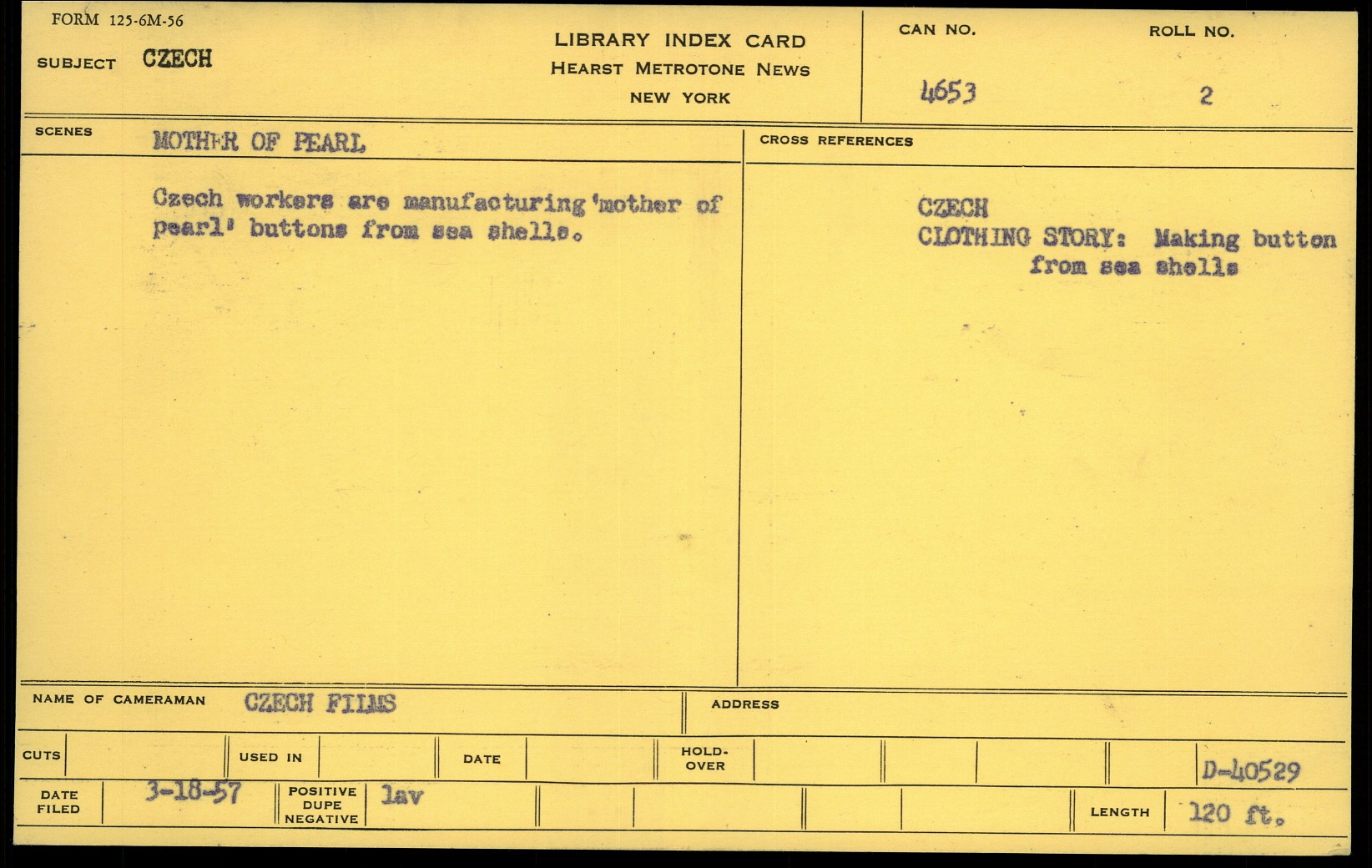 FORM 125-6M-56

SUBJECT CZECH

LIBRARY INDEX CARD
HEARST METROTONE NEWS
NEW YORK

CAN NO.
4653

ROLL NO.
2

SCENES
MOTHER OF PEARL

Czech workers are manufacturing 'mother of pearl' buttons from sea shells.

CROSS REFERENCES

CZECH
CLOTHING STORY: Making button
from sea shells

NAME OF CAMERAMAN CZECH FILMS

ADDRESS

CUTS

USED IN

DATE

HOLD-OVER

D-40529

DATE FILED 3-18-57

POSITIVE DUPE NEGATIVE lav

LENGTH 120 ft.